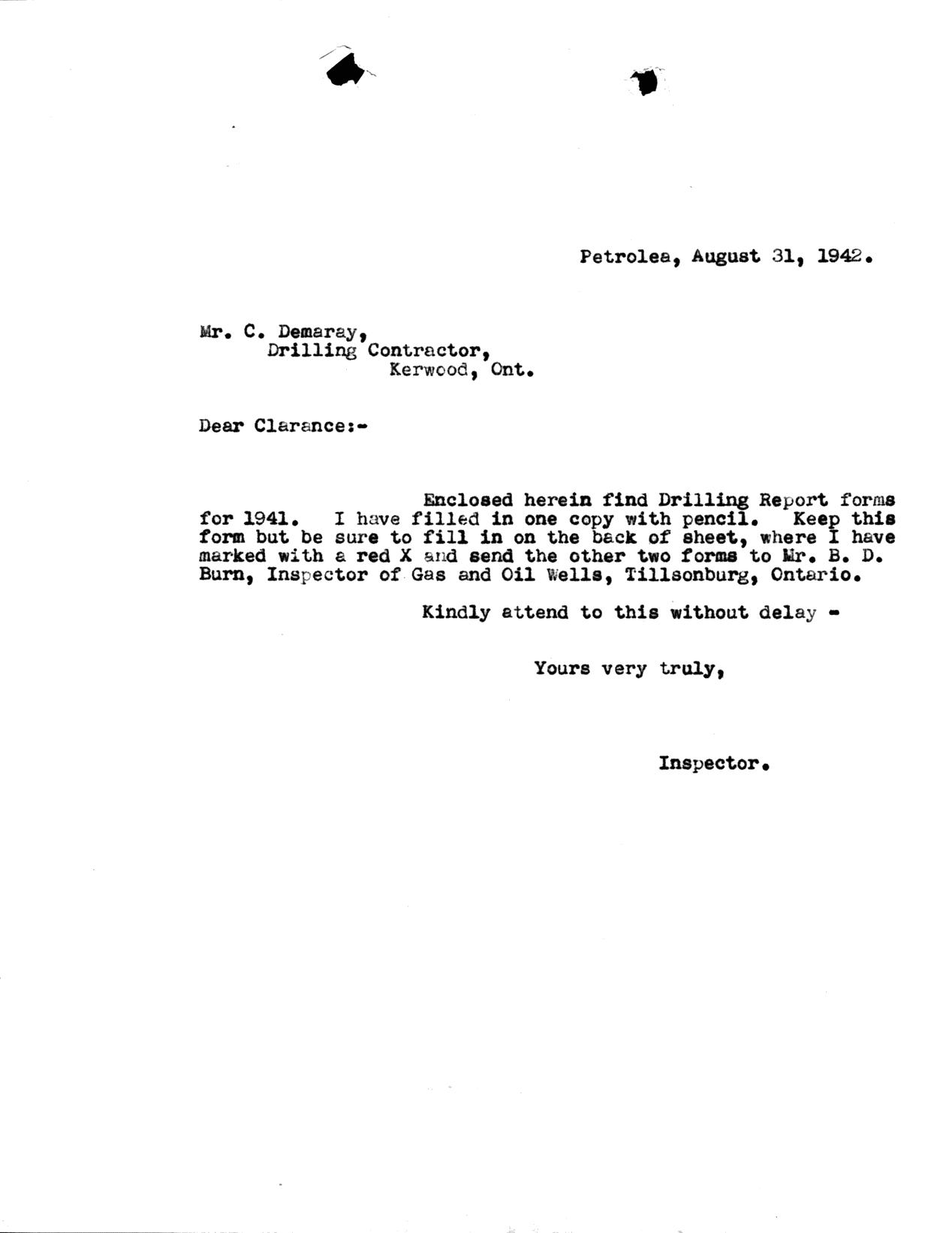 Petrolea, August 31, 1942.

Mr. C. Demaray,
Drilling Contractor,
Kerwood, Ont.

Dear Clarance:-

Enclosed herein find Drilling Report forms for 1941. I have filled in one copy with pencil. Keep this form but be sure to fill in on the back of sheet, where I have marked with a red X and send the other two forms to Mr. B. D. Burn, Inspector of Gas and Oil Wells, Tillsonburg, Ontario.

Kindly attend to this without delay -

Yours very truly,

Inspector.